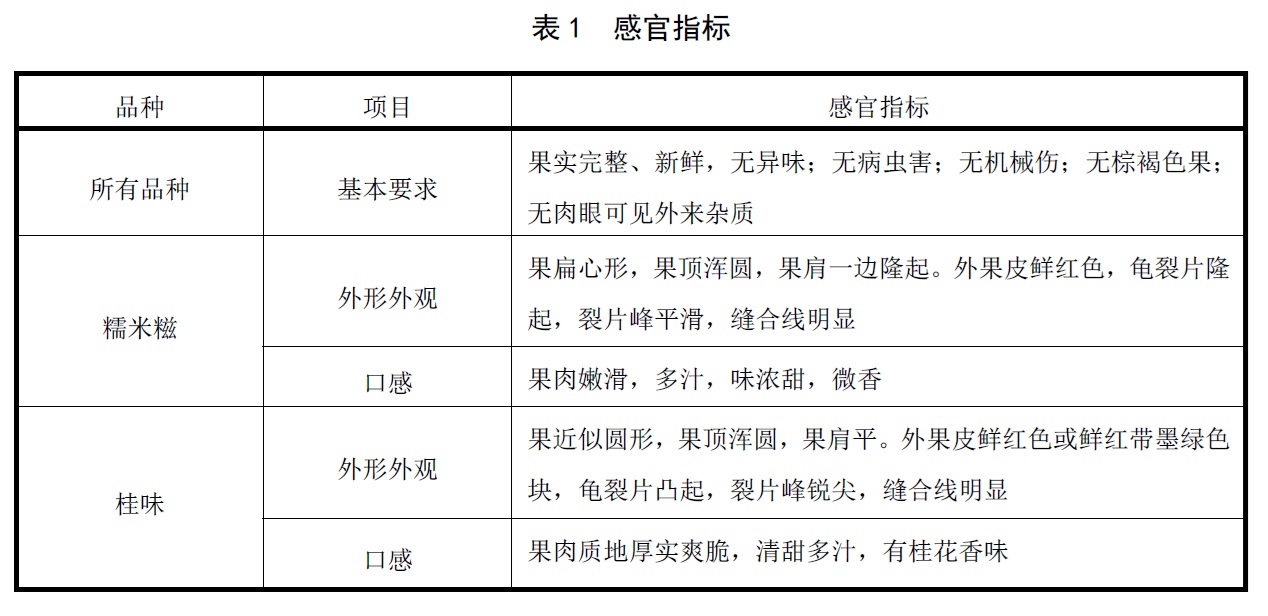 表 1　感官指标

| 品种 | 项目 | 感官指标 |
|---|---|---|
| 所有品种 | 基本要求 | 果实完整、新鲜，无异味；无病虫害；无机械伤；无棕褐色果；无肉眼可见外来杂质 |
| 糯米糍 | 外形外观 | 果扁心形，果顶浑圆，果肩一边隆起。外果皮鲜红色，龟裂片隆起，裂片峰平滑，缝合线明显 |
| 糯米糍 | 口感 | 果肉嫩滑，多汁，味浓甜，微香 |
| 桂味 | 外形外观 | 果近似圆形，果顶浑圆，果肩平。外果皮鲜红色或鲜红带墨绿色块，龟裂片凸起，裂片峰锐尖，缝合线明显 |
| 桂味 | 口感 | 果肉质地厚实爽脆，清甜多汁，有桂花香味 |